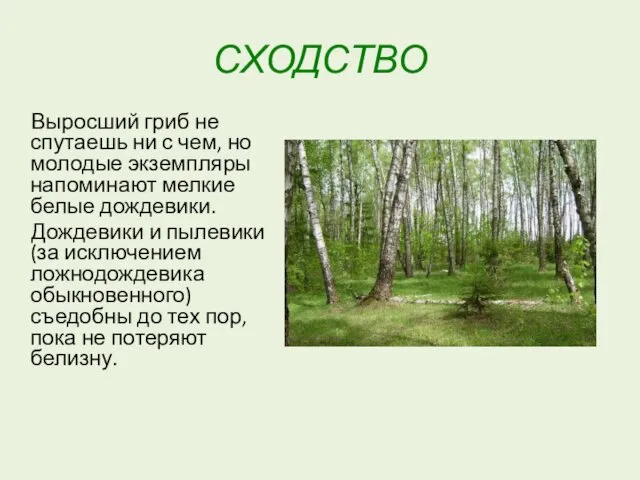 СХОДСТВО

Выросший гриб не спутаешь ни с чем, но молодые экземпляры напоминают мелкие белые дождевики.

Дождевики и пылевики (за исключением ложнодождевика обыкновенного) съедобны до тех пор, пока не потеряют белизну.